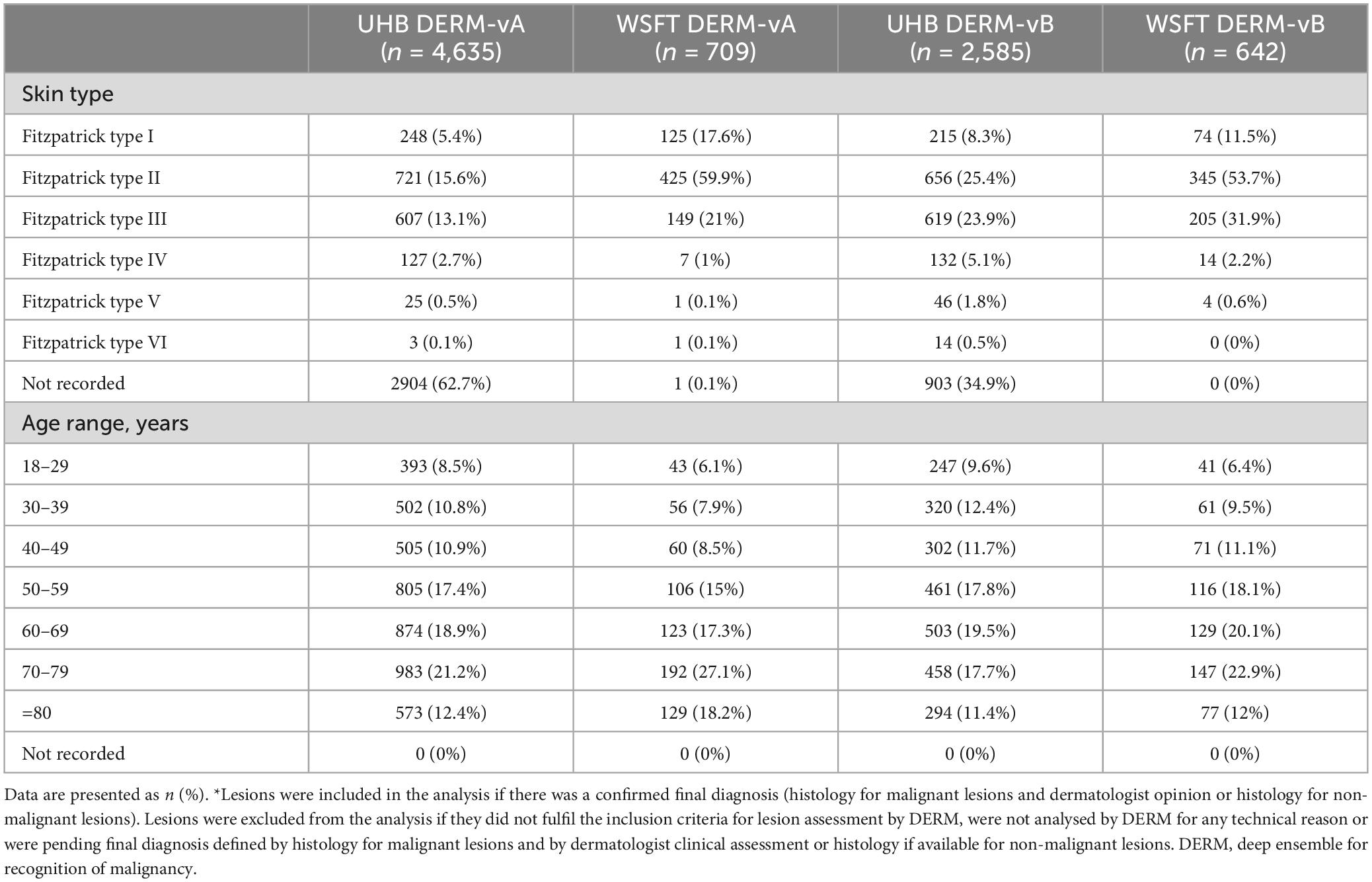 | | UHB DERM-vA ($n$ = 4,635) | WSFT DERM-vA ($n$ = 709) | UHB DERM-vB ($n$ = 2,585) | WSFT DERM-vB ($n$ = 642) |
|---|---|---|---|---|
| Skin type | | | | |
| Fitzpatrick type I | 248 (5.4%) | 125 (17.6%) | 215 (8.3%) | 74 (11.5%) |
| Fitzpatrick type II | 721 (15.6%) | 425 (59.9%) | 656 (25.4%) | 345 (53.7%) |
| Fitzpatrick type III | 607 (13.1%) | 149 (21%) | 619 (23.9%) | 205 (31.9%) |
| Fitzpatrick type IV | 127 (2.7%) | 7 (1%) | 132 (5.1%) | 14 (2.2%) |
| Fitzpatrick type V | 25 (0.5%) | 1 (0.1%) | 46 (1.8%) | 4 (0.6%) |
| Fitzpatrick type VI | 3 (0.1%) | 1 (0.1%) | 14 (0.5%) | 0 (0%) |
| Not recorded | 2904 (62.7%) | 1 (0.1%) | 903 (34.9%) | 0 (0%) |
| Age range, years | | | | |
| 18–29 | 393 (8.5%) | 43 (6.1%) | 247 (9.6%) | 41 (6.4%) |
| 30–39 | 502 (10.8%) | 56 (7.9%) | 320 (12.4%) | 61 (9.5%) |
| 40–49 | 505 (10.9%) | 60 (8.5%) | 302 (11.7%) | 71 (11.1%) |
| 50–59 | 805 (17.4%) | 106 (15%) | 461 (17.8%) | 116 (18.1%) |
| 60–69 | 874 (18.9%) | 123 (17.3%) | 503 (19.5%) | 129 (20.1%) |
| 70–79 | 983 (21.2%) | 192 (27.1%) | 458 (17.7%) | 147 (22.9%) |
| =80 | 573 (12.4%) | 129 (18.2%) | 294 (11.4%) | 77 (12%) |
| Not recorded | 0 (0%) | 0 (0%) | 0 (0%) | 0 (0%) |

Data are presented as $n$ (%). *Lesions were included in the analysis if there was a confirmed final diagnosis (histology for malignant lesions and dermatologist opinion or histology for non-malignant lesions). Lesions were excluded from the analysis if they did not fulfil the inclusion criteria for lesion assessment by DERM, were not analysed by DERM for any technical reason or were pending final diagnosis defined by histology for malignant lesions and by dermatologist clinical assessment or histology if available for non-malignant lesions. DERM, deep ensemble for recognition of malignancy.